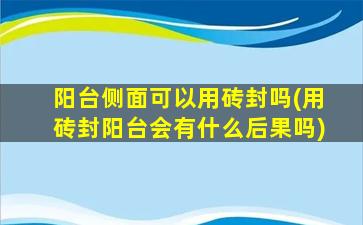 阳台侧面可以用砖封吗(用砖封阳台会有什么后果吗)